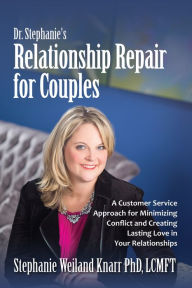 Dr. Stephanie's
Relationship Repair for Couples

A Customer Service Approach for Minimizing Conflict and Creating Lasting Love in Your Relationships

Stephanie Weiland Knarr PhD, LCMFT